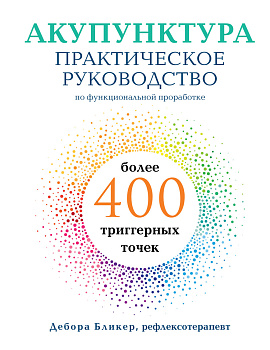 АКУПУНКТУРА
ПРАКТИЧЕСКОЕ РУКОВОДСТВО
по функциональной проработке

более
400
триггерных
точек

Дебора Бликер, рефлексотерапевт